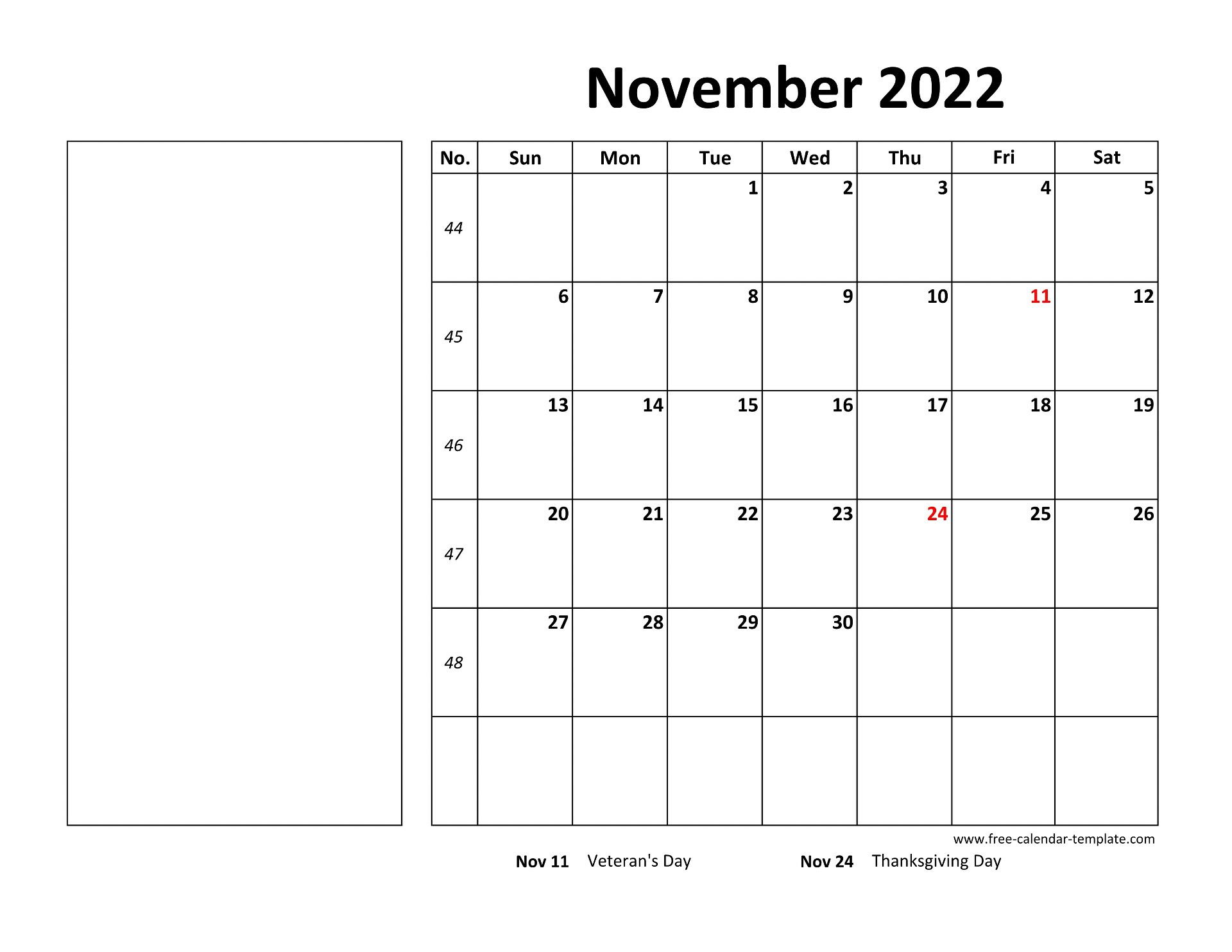 November 2022

| No. | Sun | Mon | Tue | Wed | Thu | Fri | Sat |
|---|---|---|---|---|---|---|---|
| 44 | | | 1 | 2 | 3 | 4 | 5 |
| 45 | 6 | 7 | 8 | 9 | 10 | 11 | 12 |
| 46 | 13 | 14 | 15 | 16 | 17 | 18 | 19 |
| 47 | 20 | 21 | 22 | 23 | 24 | 25 | 26 |
| 48 | 27 | 28 | 29 | 30 | | | |
| | | | | | | | |

www.free-calendar-template.com

Nov 11 Veteran's Day

Nov 24 Thanksgiving Day